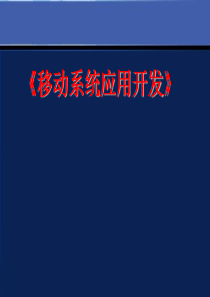 《移动系统应用开发》